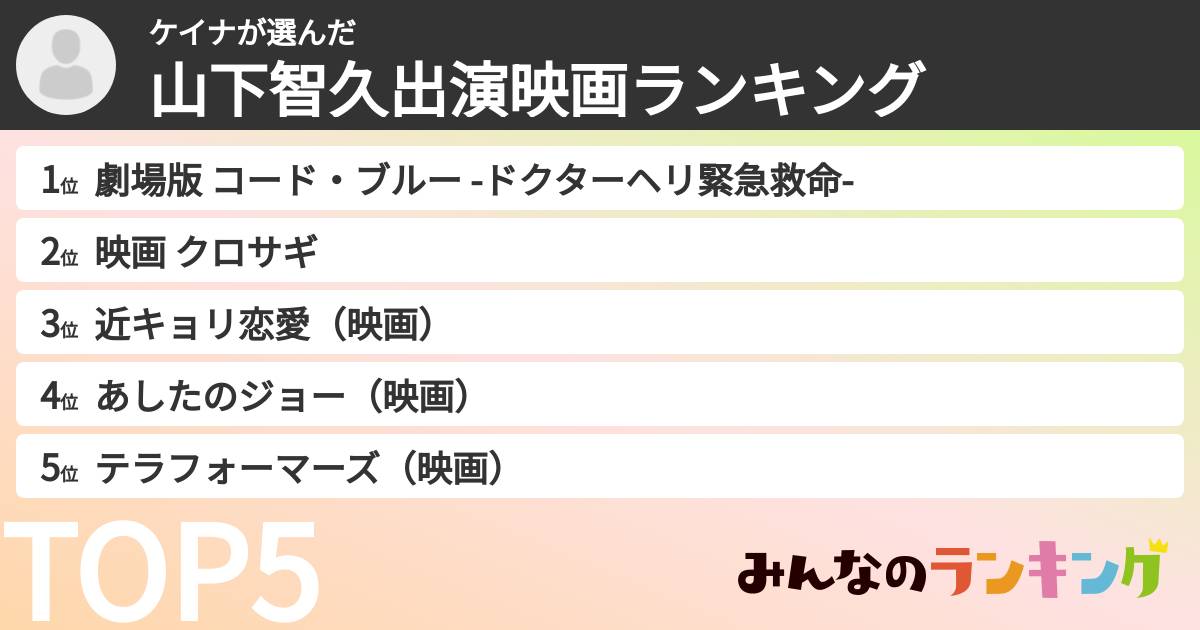 ケイナが選んだ
山下智久出演映画ランキング

1位 劇場版 コード・ブルー -ドクターヘリ緊急救命-

2位 映画 クロサギ

3位 近キョリ恋愛（映画）

4位 あしたのジョー（映画）

5位 テラフォーマーズ（映画）

TOP5

みんなのランキング